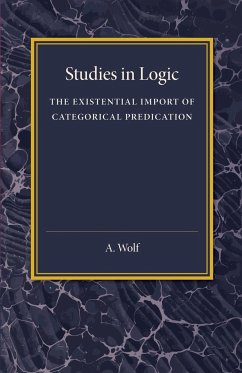 Studies in Logic

THE EXISTENTIAL IMPORT OF CATEGORICAL PREDICATION

A. Wolf